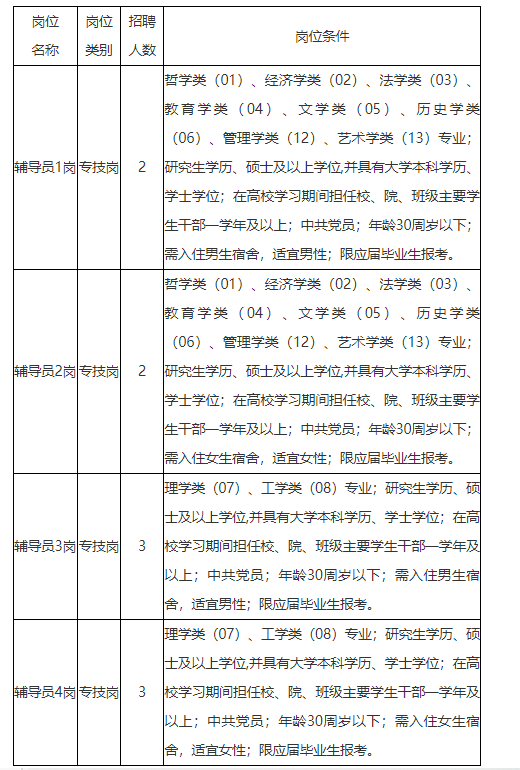 | 岗位名称 | 岗位类别 | 招聘人数 | 岗位条件 |
|---|---|---|---|
| 辅导员1岗 | 专技岗 | 2 | 哲学类（01）、经济学类（02）、法学类（03）、教育学类（04）、文学类（05）、历史学类（06）、管理学类（12）、艺术学类（13）专业；研究生学历、硕士及以上学位,并具有大学本科学历、学士学位；在高校学习期间担任校、院、班级主要学生干部一学年及以上；中共党员；年龄30周岁以下；需入住男生宿舍，适宜男性；限应届毕业生报考。 |
| 辅导员2岗 | 专技岗 | 2 | 哲学类（01）、经济学类（02）、法学类（03）、教育学类（04）、文学类（05）、历史学类（06）、管理学类（12）、艺术学类（13）专业；研究生学历、硕士及以上学位,并具有大学本科学历、学士学位；在高校学习期间担任校、院、班级主要学生干部一学年及以上；中共党员；年龄30周岁以下；需入住女生宿舍，适宜女性；限应届毕业生报考。 |
| 辅导员3岗 | 专技岗 | 3 | 理学类（07）、工学类（08）专业；研究生学历、硕士及以上学位,并具有大学本科学历、学士学位；在高校学习期间担任校、院、班级主要学生干部一学年及以上；中共党员；年龄30周岁以下；需入住男生宿舍，适宜男性；限应届毕业生报考。 |
| 辅导员4岗 | 专技岗 | 3 | 理学类（07）、工学类（08）专业；研究生学历、硕士及以上学位,并具有大学本科学历、学士学位；在高校学习期间担任校、院、班级主要学生干部一学年及以上；中共党员；年龄30周岁以下；需入住女生宿舍，适宜女性；限应届毕业生报考。 |